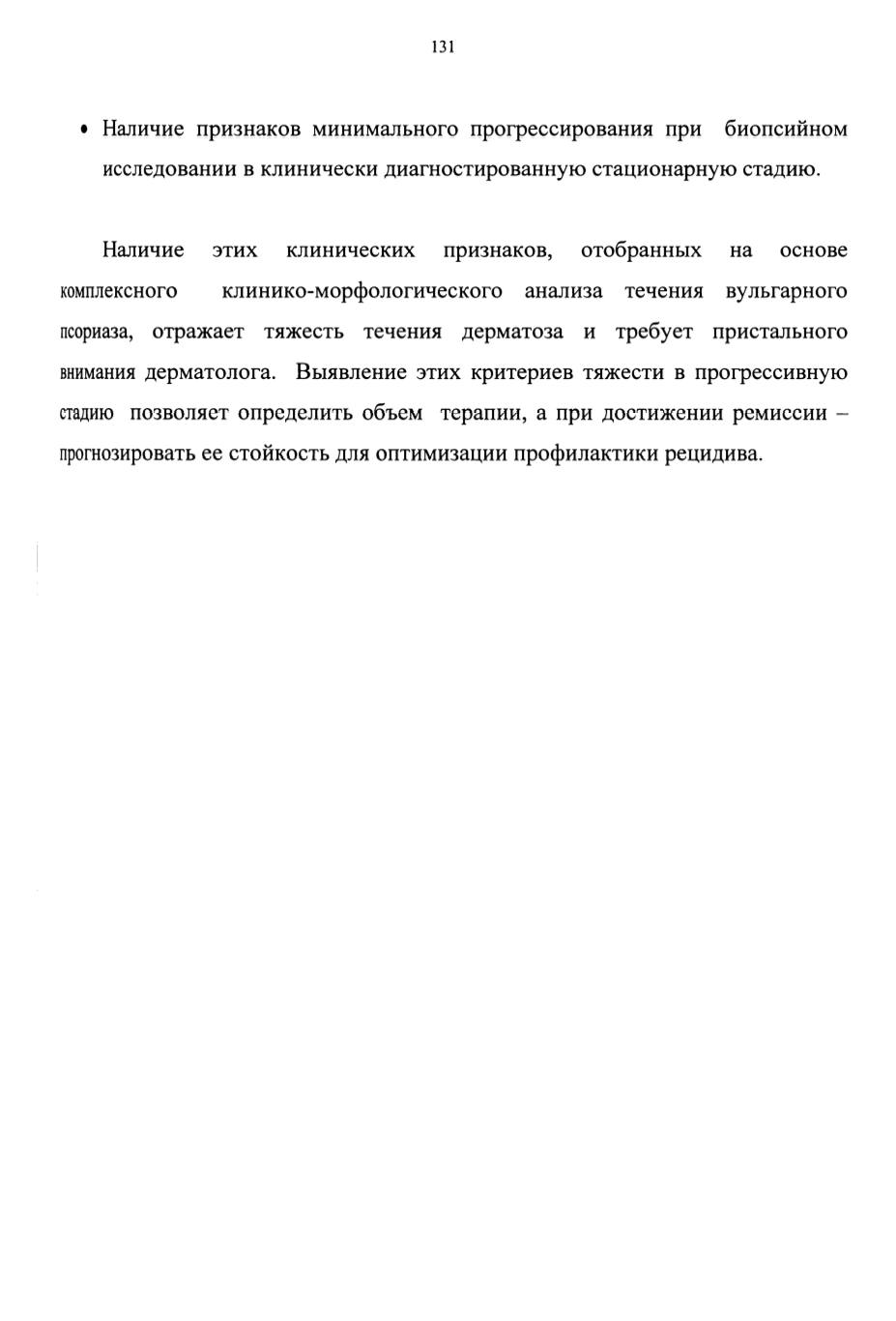 131

• Наличие признаков минимального прогрессирования при биопсийном исследовании в клинически диагностированную стационарную стадию.

Наличие этих клинических признаков, отобранных на основе комплексного клинико-морфологического анализа течения вульгарного псориаза, отражает тяжесть течения дерматоза и требует пристального внимания дерматолога. Выявление этих критериев тяжести в прогрессивную стадию позволяет определить объем терапии, а при достижении ремиссии – прогнозировать ее стойкость для оптимизации профилактики рецидива.